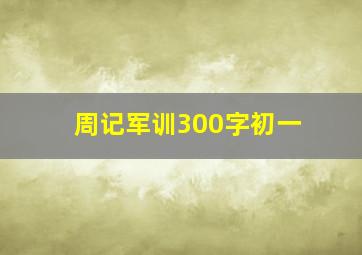 周记军训300字初一